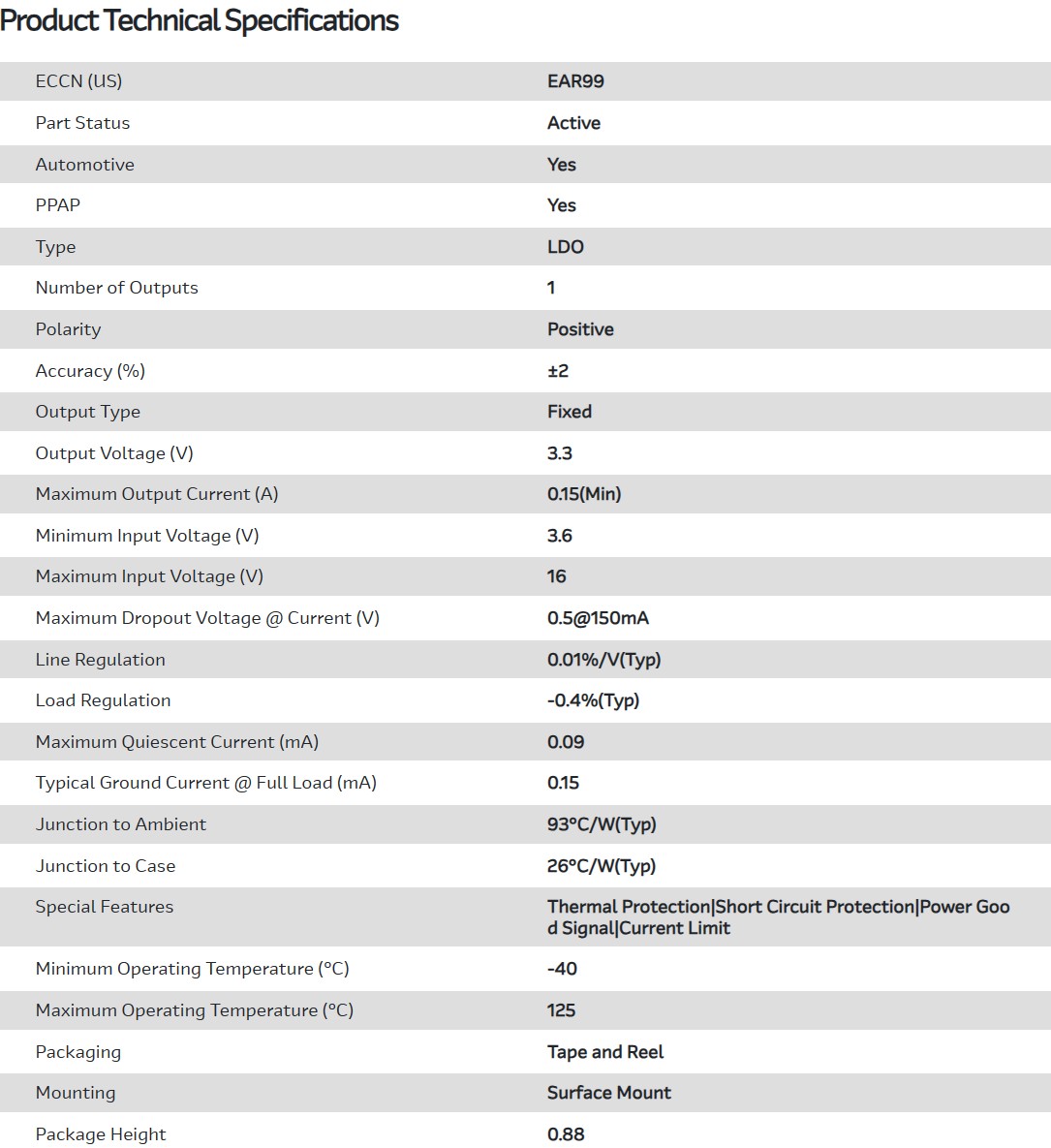 Product Technical Specifications

| | |
|---|---|
| ECCN (US) | EAR99 |
| Part Status | Active |
| Automotive | Yes |
| PPAP | Yes |
| Type | LDO |
| Number of Outputs | 1 |
| Polarity | Positive |
| Accuracy (%) | ±2 |
| Output Type | Fixed |
| Output Voltage (V) | 3.3 |
| Maximum Output Current (A) | 0.15(Min) |
| Minimum Input Voltage (V) | 3.6 |
| Maximum Input Voltage (V) | 16 |
| Maximum Dropout Voltage @ Current (V) | 0.5@150mA |
| Line Regulation | 0.01%/V(Typ) |
| Load Regulation | -0.4%(Typ) |
| Maximum Quiescent Current (mA) | 0.09 |
| Typical Ground Current @ Full Load (mA) | 0.15 |
| Junction to Ambient | 93°C/W(Typ) |
| Junction to Case | 26°C/W(Typ) |
| Special Features | Thermal Protection\|Short Circuit Protection\|Power Good Signal\|Current Limit |
| Minimum Operating Temperature (°C) | -40 |
| Maximum Operating Temperature (°C) | 125 |
| Packaging | Tape and Reel |
| Mounting | Surface Mount |
| Package Height | 0.88 |